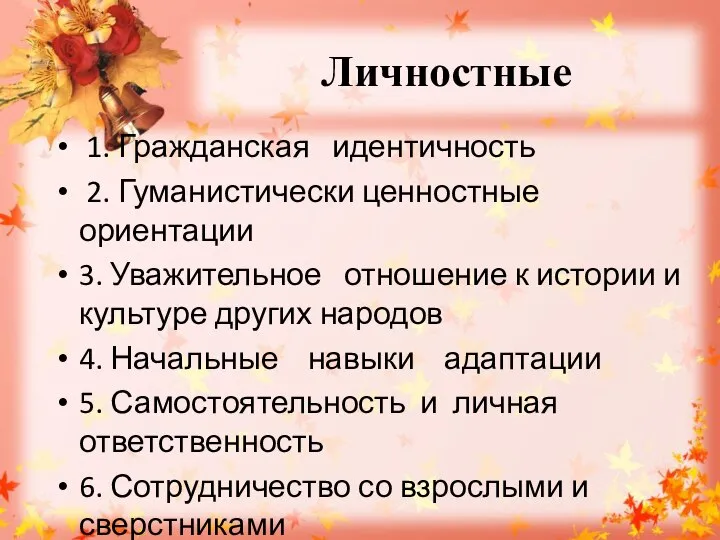 Личностные

• 1. Гражданская идентичность
• 2. Гуманистически ценностные ориентации
• 3. Уважительное отношение к истории и культуре других народов
• 4. Начальные навыки адаптации
• 5. Самостоятельность и личная ответственность
• 6. Сотрудничество со взрослыми и сверстниками